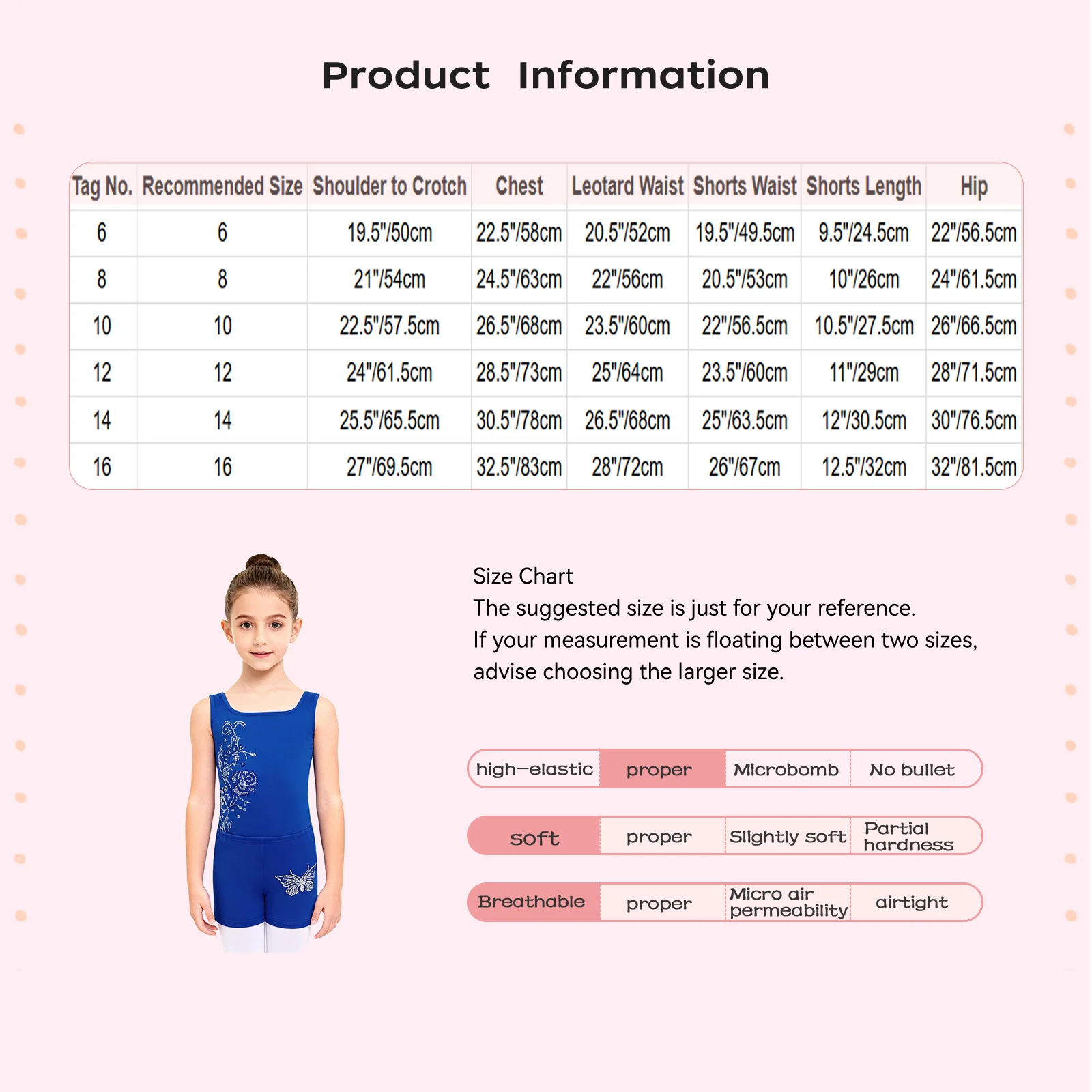 Product Information

| Tag No. | Recommended Size | Shoulder to Crotch | Chest | Leotard Waist | Shorts Waist | Shorts Length | Hip |
|---|---|---|---|---|---|---|---|
| 6 | 6 | 19.5"/50cm | 22.5"/58cm | 20.5"/52cm | 19.5"/49.5cm | 9.5"/24.5cm | 22"/56.5cm |
| 8 | 8 | 21"/54cm | 24.5"/63cm | 22"/56cm | 20.5"/53cm | 10"/26cm | 24"/61.5cm |
| 10 | 10 | 22.5"/57.5cm | 26.5"/68cm | 23.5"/60cm | 22"/56.5cm | 10.5"/27.5cm | 26"/66.5cm |
| 12 | 12 | 24"/61.5cm | 28.5"/73cm | 25"/64cm | 23.5"/60cm | 11"/29cm | 28"/71.5cm |
| 14 | 14 | 25.5"/65.5cm | 30.5"/78cm | 26.5"/68cm | 25"/63.5cm | 12"/30.5cm | 30"/76.5cm |
| 16 | 16 | 27"/69.5cm | 32.5"/83cm | 28"/72cm | 26"/67cm | 12.5"/32cm | 32"/81.5cm |

Size Chart
The suggested size is just for your reference.
If your measurement is floating between two sizes, advise choosing the larger size.

high-elastic proper Microbomb No bullet

soft proper Slightly soft Partial hardness

Breathable proper Micro air permeability airtight